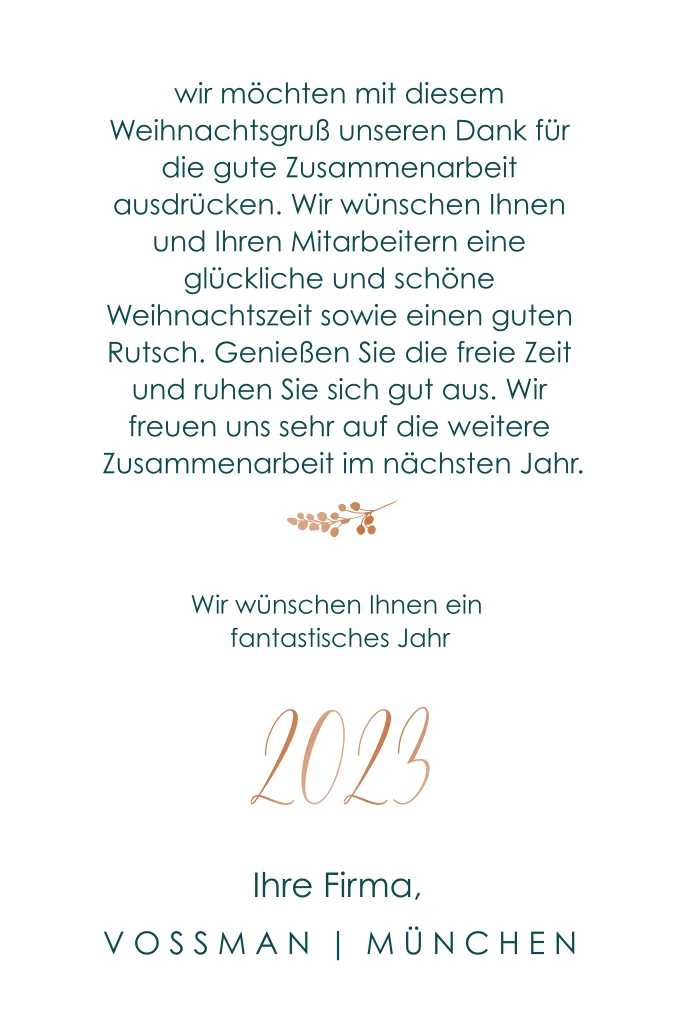 wir möchten mit diesem Weihnachtsgruß unseren Dank für die gute Zusammenarbeit ausdrücken. Wir wünschen Ihnen und Ihren Mitarbeitern eine glückliche und schöne Weihnachtszeit sowie einen guten Rutsch. Genießen Sie die freie Zeit und ruhen Sie sich gut aus. Wir freuen uns sehr auf die weitere Zusammenarbeit im nächsten Jahr.

Wir wünschen Ihnen ein fantastisches Jahr

2023

Ihre Firma,

VOSSMAN | MÜNCHEN